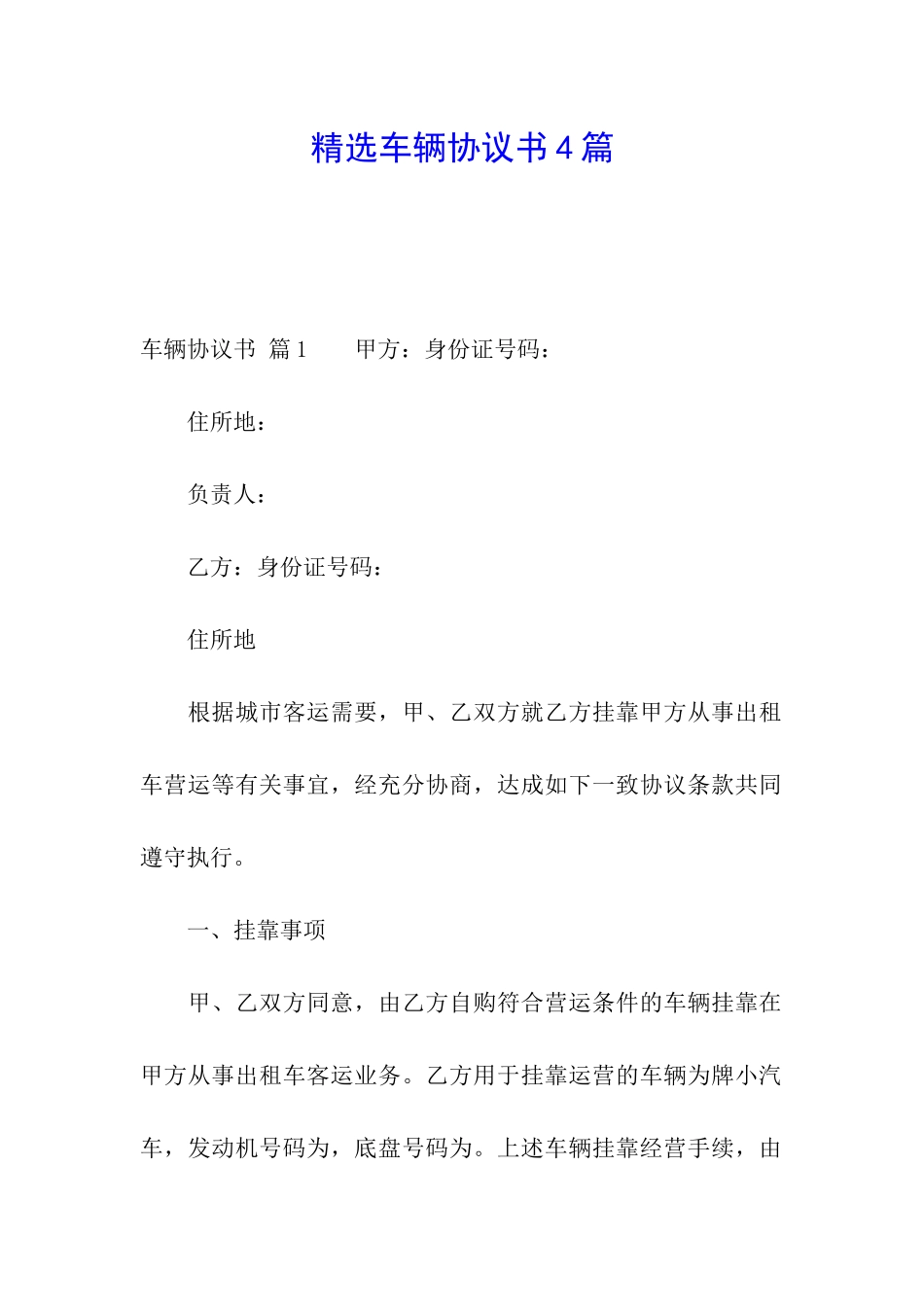 精选车辆协议书4篇

车辆协议书 篇1　　甲方：身份证号码：

住所地：

负责人：

乙方：身份证号码：

住所地

根据城市客运需要，甲、乙双方就乙方挂靠甲方从事出租车营运等有关事宜，经充分协商，达成如下一致协议条款共同遵守执行。

一、挂靠事项

甲、乙双方同意，由乙方自购符合营运条件的车辆挂靠在甲方从事出租车客运业务。乙方用于挂靠运营的车辆为牌小汽车，发动机号码为，底盘号码为。上述车辆挂靠经营手续，由